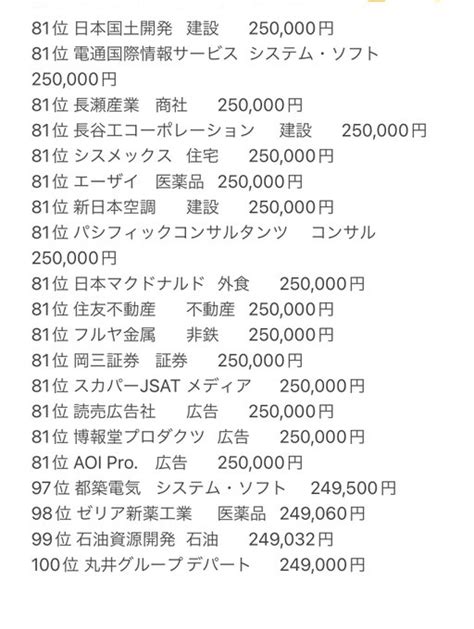 81位 日本国土開発 建設 250,000円
81位 電通国際情報サービス システム・ソフト 250,000円
81位 長瀬産業 商社 250,000円
81位 長谷工コーポレーション 建設 250,000円
81位 シスメックス 住宅 250,000円
81位 エーザイ 医薬品 250,000円
81位 新日本空調 建設 250,000円
81位 パシフィックコンサルタンツ コンサル 250,000円
81位 日本マクドナルド 外食 250,000円
81位 住友不動産 不動産 250,000円
81位 フルヤ金属 非鉄 250,000円
81位 岡三証券 証券 250,000円
81位 スカパーJSAT メディア 250,000円
81位 読売広告社 広告 250,000円
81位 博報堂プロダクツ 広告 250,000円
81位 AOI Pro. 広告 250,000円
97位 都築電気 システム・ソフト 249,500円
98位 ゼリア新薬工業 医薬品 249,060円
99位 石油資源開発 石油 249,032円
100位 丸井グループ デパート 249,000円